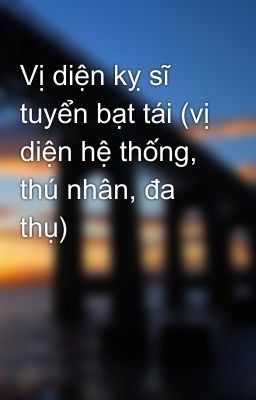 Vị diện kỵ sĩ tuyển bạt tái (vị diện hệ thống, thú nhân, đa thụ)